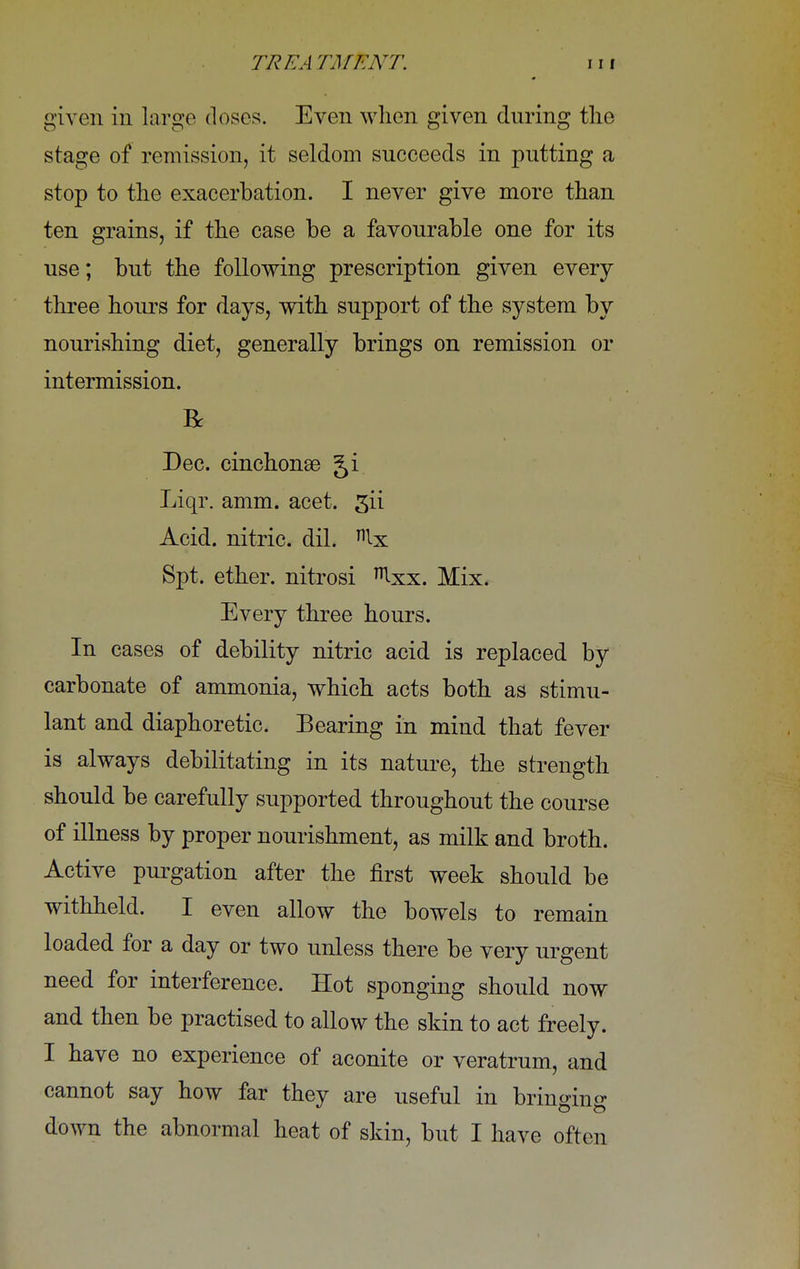 TREATMENT. 111

given in large doses. Even when given during the stage of remission, it seldom succeeds in putting a stop to the exacerbation. I never give more than ten grains, if the case be a favourable one for its use; but the following prescription given every three hours for days, with support of the system by nourishing diet, generally brings on remission or intermission.

℞

Dec. cinchonæ ℥i
Liqr. amm. acet. ʒii
Acid. nitric. dil. ♏x
Spt. ether. nitrosi ♏xx. Mix.
Every three hours.

In cases of debility nitric acid is replaced by carbonate of ammonia, which acts both as stimulant and diaphoretic. Bearing in mind that fever is always debilitating in its nature, the strength should be carefully supported throughout the course of illness by proper nourishment, as milk and broth. Active purgation after the first week should be withheld. I even allow the bowels to remain loaded for a day or two unless there be very urgent need for interference. Hot sponging should now and then be practised to allow the skin to act freely. I have no experience of aconite or veratrum, and cannot say how far they are useful in bringing down the abnormal heat of skin, but I have often